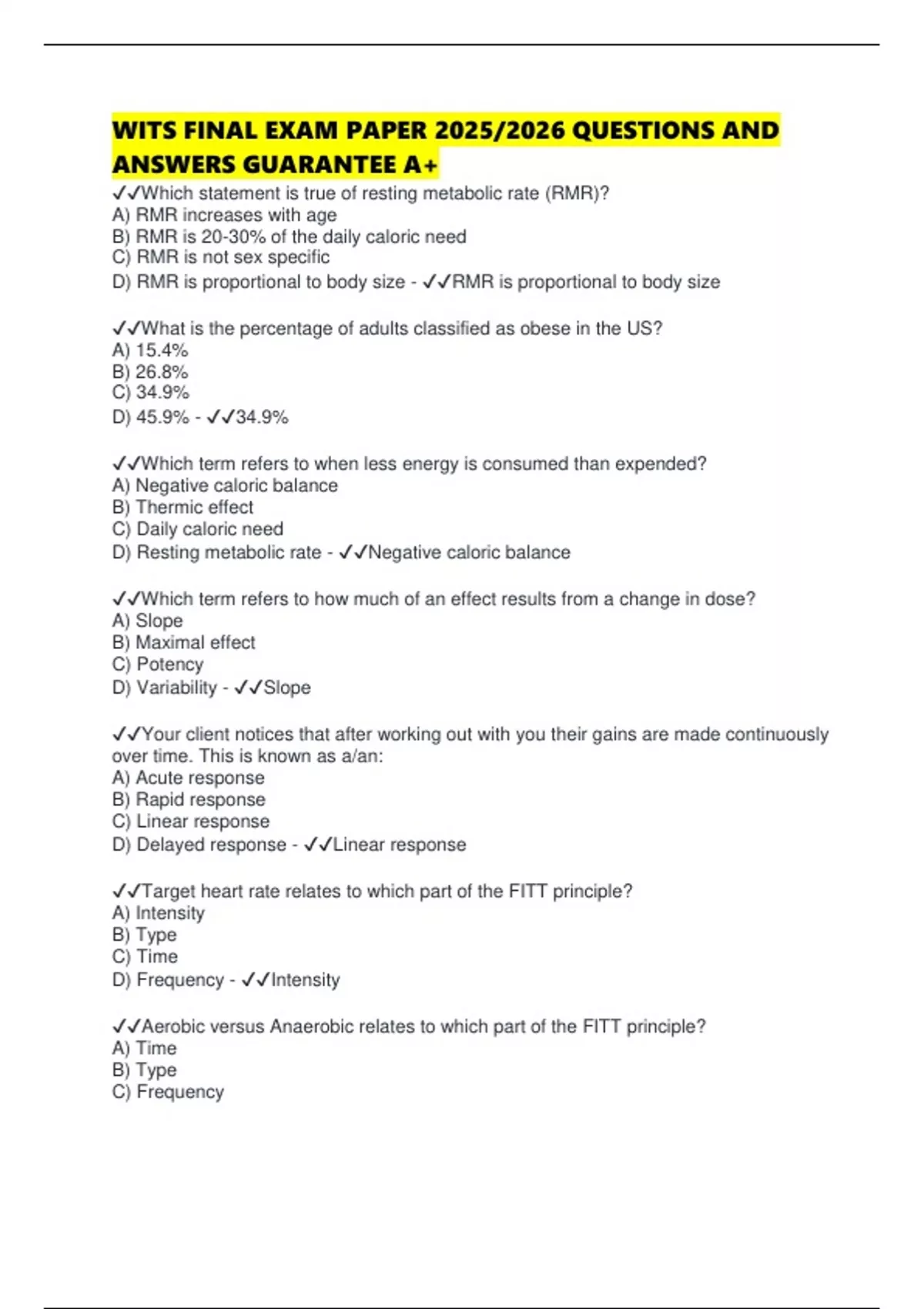 WITS FINAL EXAM PAPER 2025/2026 QUESTIONS AND ANSWERS GUARANTEE A+

✓✓Which statement is true of resting metabolic rate (RMR)?
A) RMR increases with age
B) RMR is 20-30% of the daily caloric need
C) RMR is not sex specific
D) RMR is proportional to body size - ✓✓RMR is proportional to body size

✓✓What is the percentage of adults classified as obese in the US?
A) 15.4%
B) 26.8%
C) 34.9%
D) 45.9% - ✓✓34.9%

✓✓Which term refers to when less energy is consumed than expended?
A) Negative caloric balance
B) Thermic effect
C) Daily caloric need
D) Resting metabolic rate - ✓✓Negative caloric balance

✓✓Which term refers to how much of an effect results from a change in dose?
A) Slope
B) Maximal effect
C) Potency
D) Variability - ✓✓Slope

✓✓Your client notices that after working out with you their gains are made continuously over time. This is known as a/an:
A) Acute response
B) Rapid response
C) Linear response
D) Delayed response - ✓✓Linear response

✓✓Target heart rate relates to which part of the FITT principle?
A) Intensity
B) Type
C) Time
D) Frequency - ✓✓Intensity

✓✓Aerobic versus Anaerobic relates to which part of the FITT principle?
A) Time
B) Type
C) Frequency